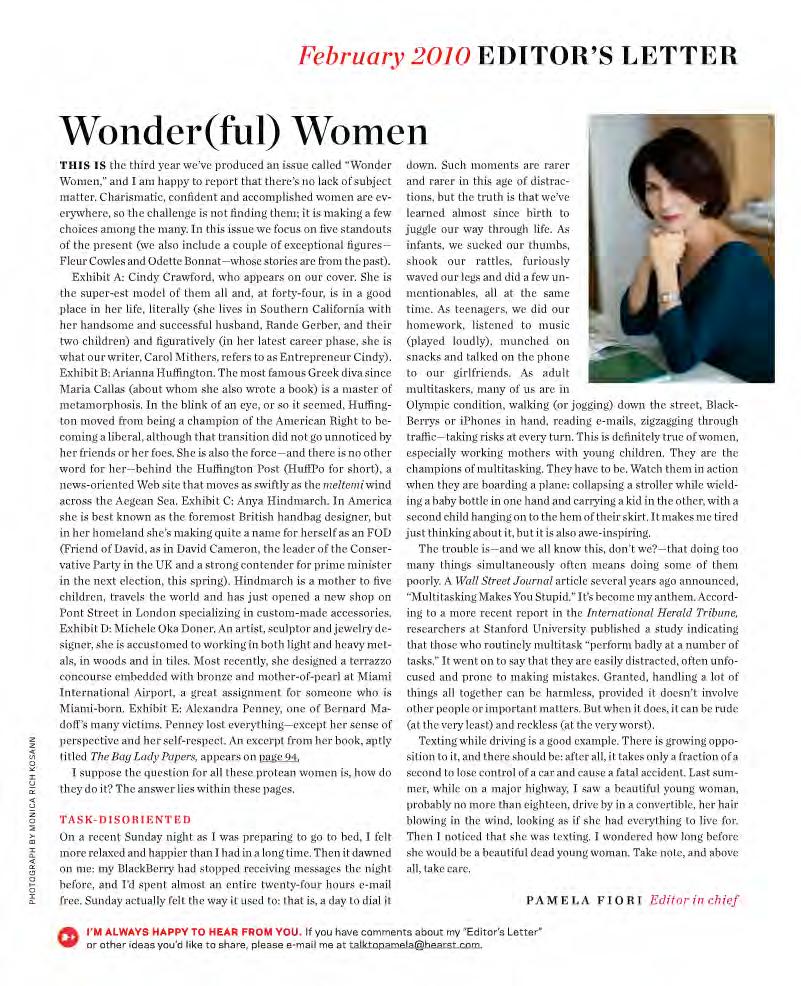 February 2010 EDITOR'S LETTER

Wonder(ful) Women

THIS IS the third year we've produced an issue called "Wonder Women," and I am happy to report that there's no lack of subject matter. Charismatic, confident and accomplished women are everywhere, so the challenge is not finding them; it is making a few choices among the many. In this issue we focus on five standouts of the present (we also include a couple of exceptional figures—Fleur Cowles and Odette Bonnat—whose stories are from the past).

Exhibit A: Cindy Crawford, who appears on our cover. She is the super-est model of them all and, at forty-four, is in a good place in her life, literally (she lives in Southern California with her handsome and successful husband, Rande Gerber, and their two children) and figuratively (in her latest career phase, she is what our writer, Carol Mithers, refers to as Entrepreneur Cindy). Exhibit B: Arianna Huffington. The most famous Greek diva since Maria Callas (about whom she also wrote a book) is a master of metamorphosis. In the blink of an eye, or so it seemed, Huffington moved from being a champion of the American Right to becoming a liberal, although that transition did not go unnoticed by her friends or her foes. She is also the force—and there is no other word for her—behind the Huffington Post (HuffPo for short), a news-oriented Web site that moves as swiftly as the meltemi wind across the Aegean Sea. Exhibit C: Anya Hindmarch. In America she is best known as the foremost British handbag designer, but in her homeland she's making quite a name for herself as an FOD (Friend of David, as in David Cameron, the leader of the Conservative Party in the UK and a strong contender for prime minister in the next election, this spring). Hindmarch is a mother to five children, travels the world and has just opened a new shop on Pont Street in London specializing in custom-made accessories. Exhibit D: Michele Oka Doner. An artist, sculptor and jewelry designer, she is accustomed to working in both light and heavy metals, in woods and in tiles. Most recently, she designed a terrazzo concourse embedded with bronze and mother-of-pearl at Miami International Airport, a great assignment for someone who is Miami-born. Exhibit E: Alexandra Penney, one of Bernard Madoff's many victims. Penney lost everything—except her sense of perspective and her self-respect. An excerpt from her book, aptly titled The Bag Lady Papers, appears on page 94.

I suppose the question for all these protean women is, how do they do it? The answer lies within these pages.

TASK-DISORIENTED

On a recent Sunday night as I was preparing to go to bed, I felt more relaxed and happier than I had in a long time. Then it dawned on me: my BlackBerry had stopped receiving messages the night before, and I'd spent almost an entire twenty-four hours e-mail free. Sunday actually felt the way it used to: that is, a day to dial it down. Such moments are rarer and rarer in this age of distractions, but the truth is that we've learned almost since birth to juggle our way through life. As infants, we sucked our thumbs, shook our rattles, furiously waved our legs and did a few unmentionables, all at the same time. As teenagers, we did our homework, listened to music (played loudly), munched on snacks and talked on the phone to our girlfriends. As adult multitaskers, many of us are in Olympic condition, walking (or jogging) down the street, BlackBerrys or iPhones in hand, reading e-mails, zigzagging through traffic—taking risks at every turn. This is definitely true of women, especially working mothers with young children. They are the champions of multitasking. They have to be. Watch them in action when they are boarding a plane: collapsing a stroller while wielding a baby bottle in one hand and carrying a kid in the other, with a second child hanging on to the hem of their skirt. It makes me tired just thinking about it, but it is also awe-inspiring.

The trouble is—and we all know this, don't we?—that doing too many things simultaneously often means doing some of them poorly. A Wall Street Journal article several years ago announced, "Multitasking Makes You Stupid." It's become my anthem. According to a more recent report in the International Herald Tribune, researchers at Stanford University published a study indicating that those who routinely multitask "perform badly at a number of tasks." It went on to say that they are easily distracted, often unfocused and prone to making mistakes. Granted, handling a lot of things all together can be harmless, provided it doesn't involve other people or important matters. But when it does, it can be rude (at the very least) and reckless (at the very worst).

Texting while driving is a good example. There is growing opposition to it, and there should be: after all, it takes only a fraction of a second to lose control of a car and cause a fatal accident. Last summer, while on a major highway, I saw a beautiful young woman, probably no more than eighteen, drive by in a convertible, her hair blowing in the wind, looking as if she had everything to live for. Then I noticed that she was texting. I wondered how long before she would be a beautiful dead young woman. Take note, and above all, take care.

PAMELA FIORI Editor in chief

PHOTOGRAPH BY MONICA RICH KOSANN

I'M ALWAYS HAPPY TO HEAR FROM YOU. If you have comments about my "Editor's Letter" or other ideas you'd like to share, please e-mail me at talktopamela@hearst.com.